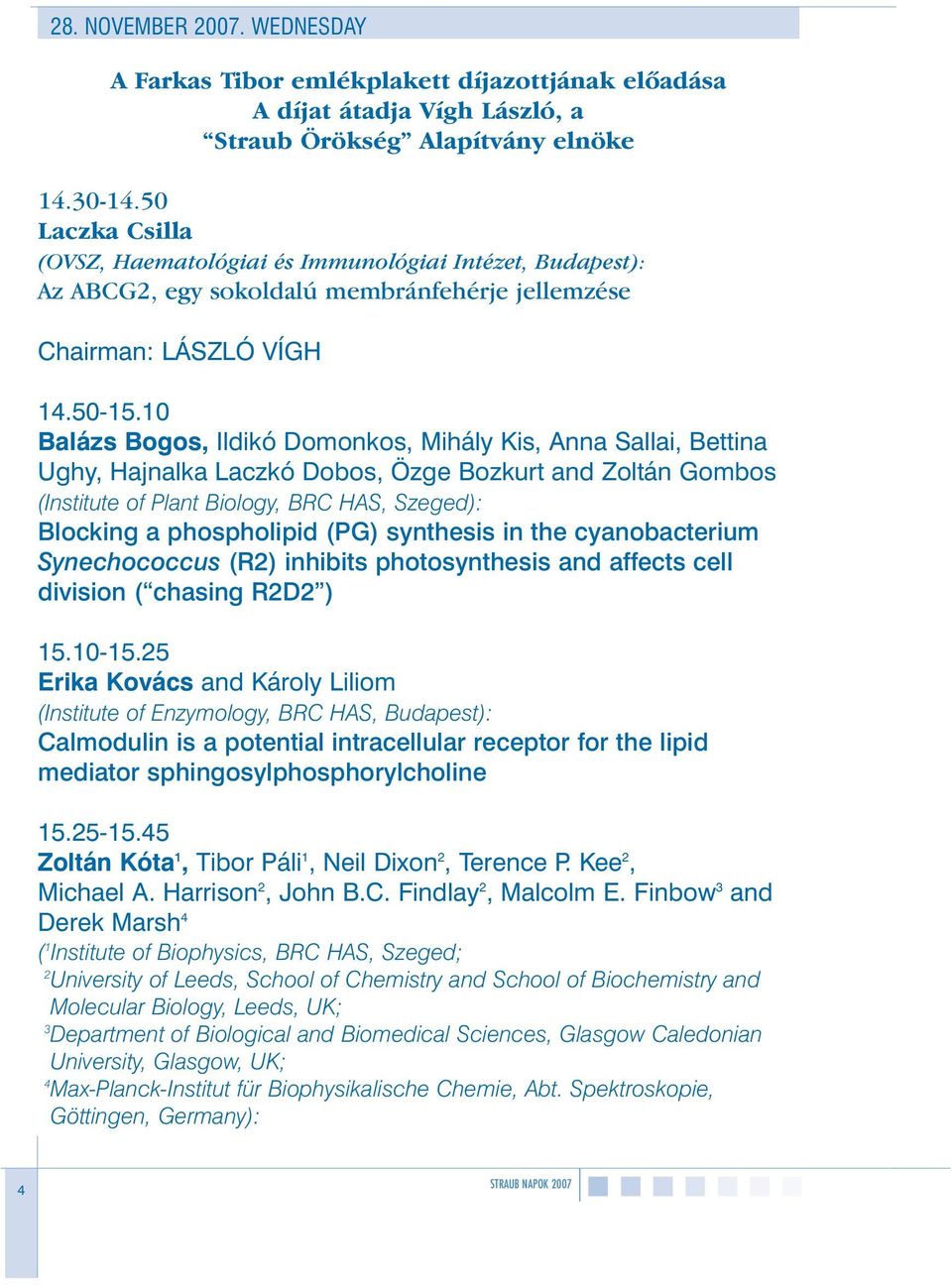 28. NOVEMBER 2007. WEDNESDAY

A Farkas Tibor emlékplakett díjazottjának előadása
A díjat átadja Vígh László, a
“Straub Örökség” Alapítvány elnöke

14.30-14.50
Laczka Csilla
(OVSZ, Haematológiai és Immunológiai Intézet, Budapest):
Az ABCG2, egy sokoldalú membránfehérje jellemzése

Chairman: LÁSZLÓ VÍGH

14.50-15.10
Balázs Bogos, Ildikó Domonkos, Mihály Kis, Anna Sallai, Bettina Ughy, Hajnalka Laczkó Dobos, Özge Bozkurt and Zoltán Gombos
(Institute of Plant Biology, BRC HAS, Szeged):
Blocking a phospholipid (PG) synthesis in the cyanobacterium Synechococcus (R2) inhibits photosynthesis and affects cell division (“chasing R2D2”)

15.10-15.25
Erika Kovács and Károly Liliom
(Institute of Enzymology, BRC HAS, Budapest):
Calmodulin is a potential intracellular receptor for the lipid mediator sphingosylphosphorylcholine

15.25-15.45
Zoltán Kóta$^1$, Tibor Páli$^1$, Neil Dixon$^2$, Terence P. Kee$^2$, Michael A. Harrison$^2$, John B.C. Findlay$^2$, Malcolm E. Finbow$^3$ and Derek Marsh$^4$
($^1$Institute of Biophysics, BRC HAS, Szeged;
$^2$University of Leeds, School of Chemistry and School of Biochemistry and Molecular Biology, Leeds, UK;
$^3$Department of Biological and Biomedical Sciences, Glasgow Caledonian University, Glasgow, UK;
$^4$Max-Planck-Institut für Biophysikalische Chemie, Abt. Spektroskopie, Göttingen, Germany):

4

STRAUB NAPOK 2007